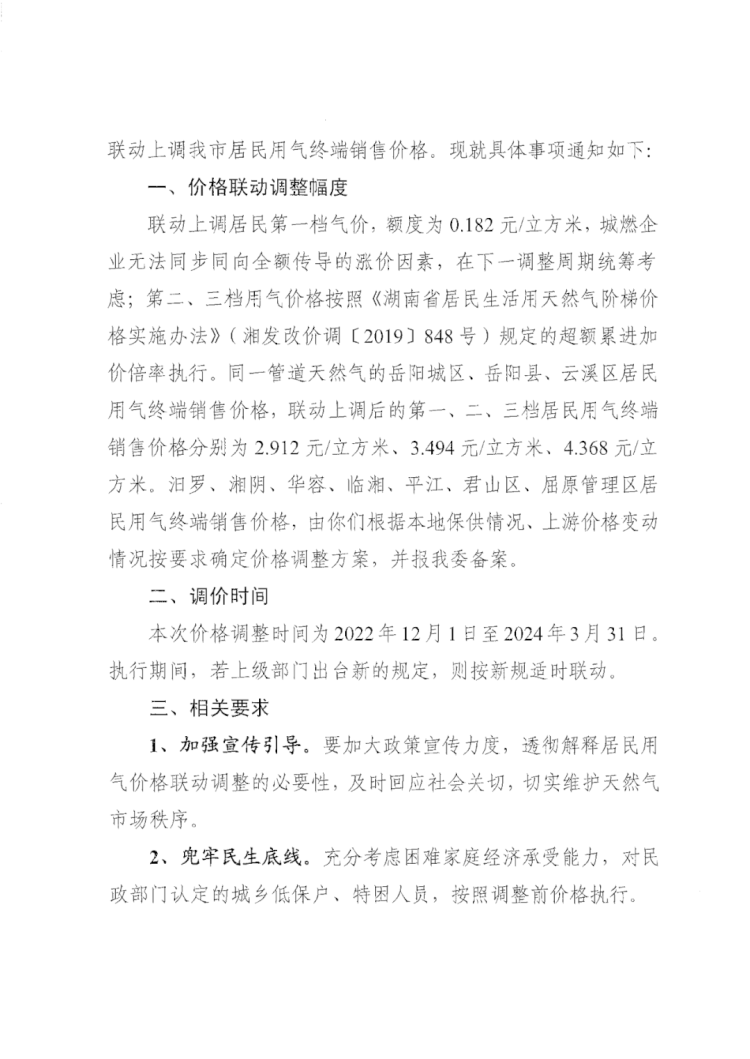 联动上调我市居民用气终端销售价格。现就具体事项通知如下：

一、价格联动调整幅度

联动上调居民第一档气价，额度为 0.182 元/立方米，城燃企业无法同步同向全额传导的涨价因素，在下一调整周期统筹考虑；第二、三档用气价格按照《湖南省居民生活用天然气阶梯价格实施办法》（湘发改价调〔2019〕848 号）规定的超额累进加价倍率执行。同一管道天然气的岳阳城区、岳阳县、云溪区居民用气终端销售价格，联动上调后的第一、二、三档居民用气终端销售价格分别为 2.912 元/立方米、3.494 元/立方米、4.368 元/立方米。汨罗、湘阴、华容、临湘、平江、君山区、屈原管理区居民用气终端销售价格，由你们根据本地保供情况、上游价格变动情况按要求确定价格调整方案，并报我委备案。

二、调价时间

本次价格调整时间为 2022 年 12 月 1 日至 2024 年 3 月 31 日。执行期间，若上级部门出台新的规定，则按新规适时联动。

三、相关要求

1、加强宣传引导。要加大政策宣传力度，透彻解释居民用气价格联动调整的必要性，及时回应社会关切，切实维护天然气市场秩序。

2、兜牢民生底线。充分考虑困难家庭经济承受能力，对民政部门认定的城乡低保户、特困人员，按照调整前价格执行。